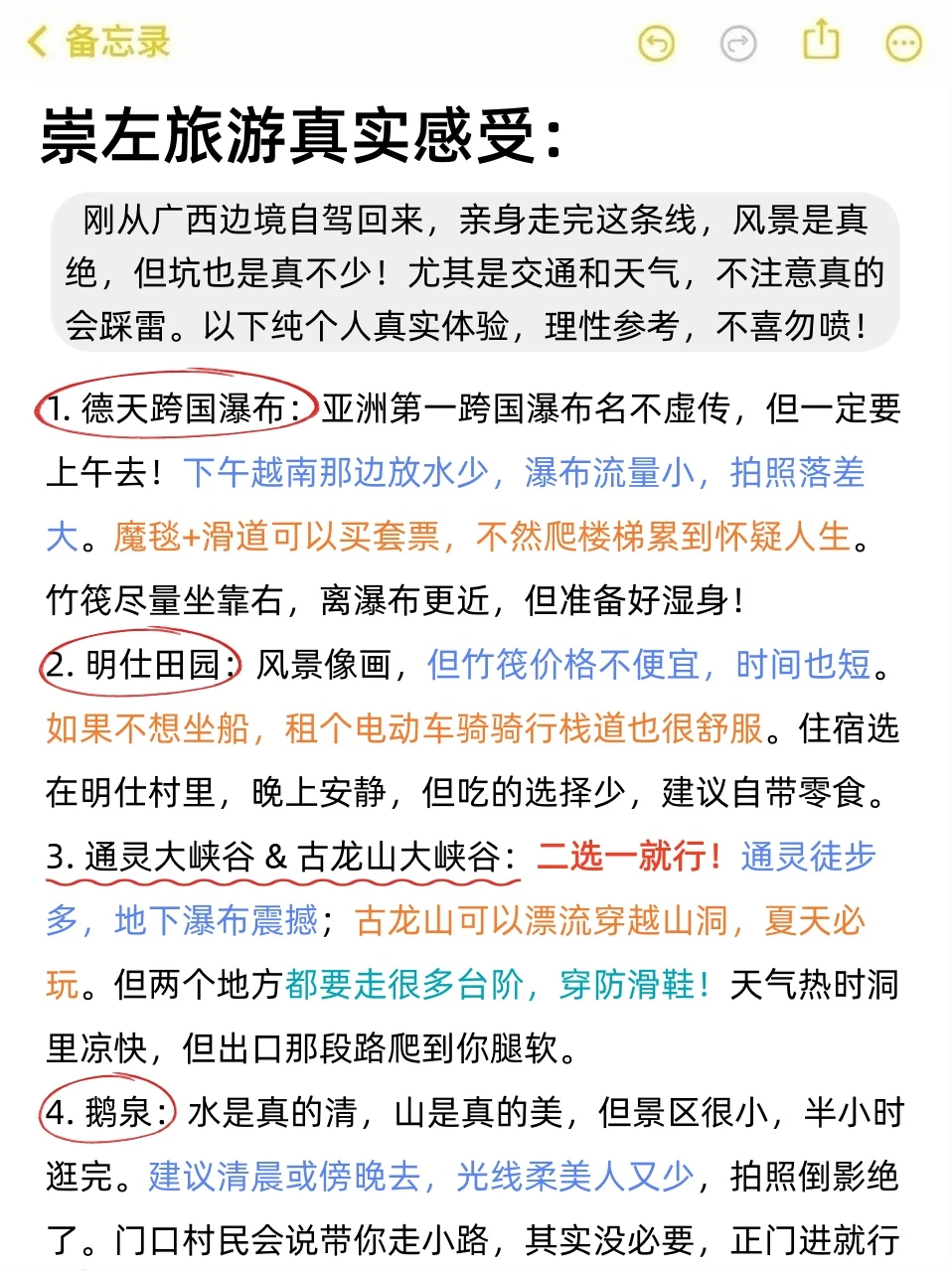 备忘录

崇左旅游真实感受：

刚从广西边境自驾回来，亲身走完这条线，风景是真绝，但坑也是真不少！尤其是交通和天气，不注意真的会踩雷。以下纯个人真实体验，理性参考，不喜勿喷！

1. 德天跨国瀑布：亚洲第一跨国瀑布名不虚传，但一定要上午去！下午越南那边放水少，瀑布流量小，拍照落差大。魔毯+滑道可以买套票，不然爬楼梯累到怀疑人生。竹筏尽量坐靠右，离瀑布更近，但准备好湿身！

2. 明仕田园：风景像画，但竹筏价格不便宜，时间也短。如果不想坐船，租个电动车骑骑行栈道也很舒服。住宿选在明仕村里，晚上安静，但吃的选择少，建议自带零食。

3. 通灵大峡谷 & 古龙山大峡谷：二选一就行！通灵徒步多，地下瀑布震撼；古龙山可以漂流穿越山洞，夏天必玩。但两个地方都要走很多台阶，穿防滑鞋！天气热时洞里凉快，但出口那段路爬到你腿软。

4. 鹅泉：水是真的清，山是真的美，但景区很小，半小时逛完。建议清晨或傍晚去，光线柔美人又少，拍照倒影绝了。门口村民会说带你走小路，其实没必要，正门进就行